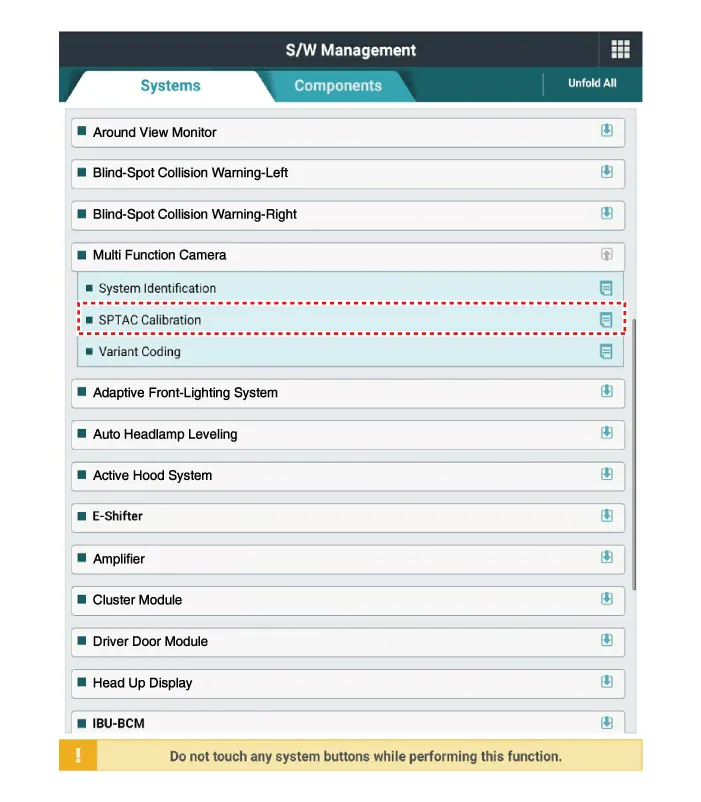 S/W Management

Systems

Components

Unfold All

Around View Monitor

Blind-Spot Collision Warning-Left

Blind-Spot Collision Warning-Right

Multi Function Camera

System Identification

SPTAC Calibration

Variant Coding

Adaptive Front-Lighting System

Auto Headlamp Leveling

Active Hood System

E-Shifter

Amplifier

Cluster Module

Driver Door Module

Head Up Display

IBU-BCM

!

Do not touch any system buttons while performing this function.